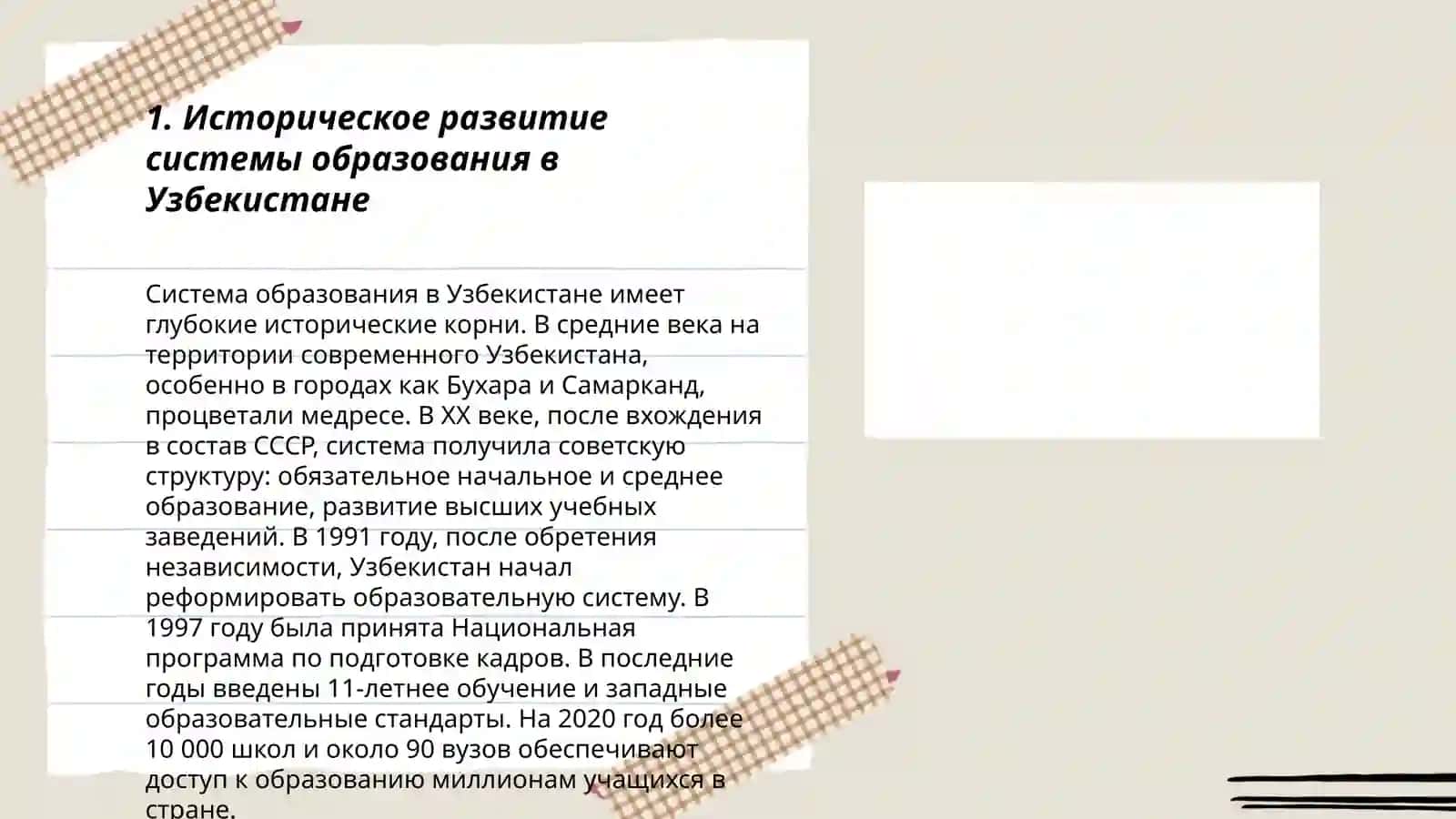 1. Историческое развитие системы образования в Узбекистане

Система образования в Узбекистане имеет глубокие исторические корни. В средние века на территории современного Узбекистана, особенно в городах как Бухара и Самарканд, процветали медресе. В XX веке, после вхождения в состав СССР, система получила советскую структуру: обязательное начальное и среднее образование, развитие высших учебных заведений. В 1991 году, после обретения независимости, Узбекистан начал реформировать образовательную систему. В 1997 году была принята Национальная программа по подготовке кадров. В последние годы введены 11-летнее обучение и западные образовательные стандарты. На 2020 год более 10 000 школ и около 90 вузов обеспечивают доступ к образованию миллионам учащихся в стране.